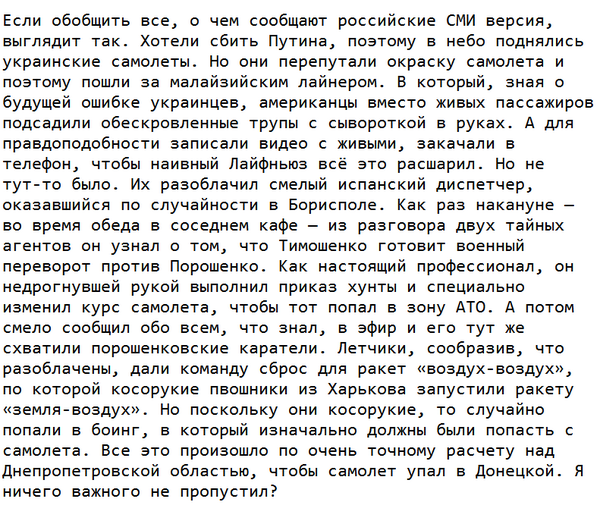 Если обобщить все, о чем сообщают российские СМИ версия, выглядит так. Хотели сбить Путина, поэтому в небо поднялись украинские самолеты. Но они перепутали окраску самолета и поэтому пошли за малайзийским лайнером. В который, зная о будущей ошибке украинцев, американцы вместо живых пассажиров подсадили обескровленные трупы с сывороткой в руках. А для правдоподобности записали видео с живыми, закачали в телефон, чтобы наивный Лайфньюз всё это расшарил. Но не тут-то было. Их разоблачил смелый испанский диспетчер, оказавшийся по случайности в Борисполе. Как раз накануне — во время обеда в соседнем кафе — из разговора двух тайных агентов он узнал о том, что Тимошенко готовит военный переворот против Порошенко. Как настоящий профессионал, он недрогнувшей рукой выполнил приказ хунты и специально изменил курс самолета, чтобы тот попал в зону АТО. А потом смело сообщил обо всем, что знал, в эфир и его тут же схватили порошенковские каратели. Летчики, сообразив, что разоблачены, дали команду сброс для ракет «воздух-воздух», по которой косорукие пвошники из Харькова запустили ракету «земля-воздух». Но поскольку они косорукие, то случайно попали в боинг, в который изначально должны были попасть с самолета. Все это произошло по очень точному расчету над Днепропетровской областью, чтобы самолет упал в Донецкой. Я ничего важного не пропустил?